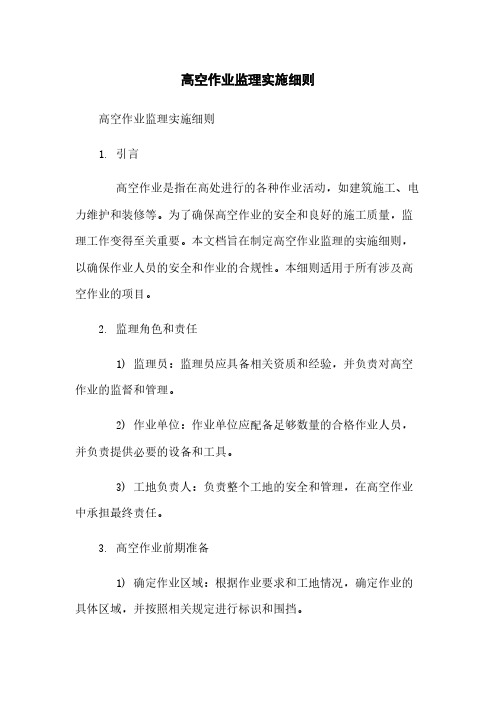 高空作业监理实施细则

高空作业监理实施细则

1. 引言

高空作业是指在高处进行的各种作业活动，如建筑施工、电力维护和装修等。为了确保高空作业的安全和良好的施工质量，监理工作变得至关重要。本文档旨在制定高空作业监理的实施细则，以确保作业人员的安全和作业的合规性。本细则适用于所有涉及高空作业的项目。

2. 监理角色和责任

1) 监理员：监理员应具备相关资质和经验，并负责对高空作业的监督和管理。

2) 作业单位：作业单位应配备足够数量的合格作业人员，并负责提供必要的设备和工具。

3) 工地负责人：负责整个工地的安全和管理，在高空作业中承担最终责任。

3. 高空作业前期准备

1) 确定作业区域：根据作业要求和工地情况，确定作业的具体区域，并按照相关规定进行标识和围挡。